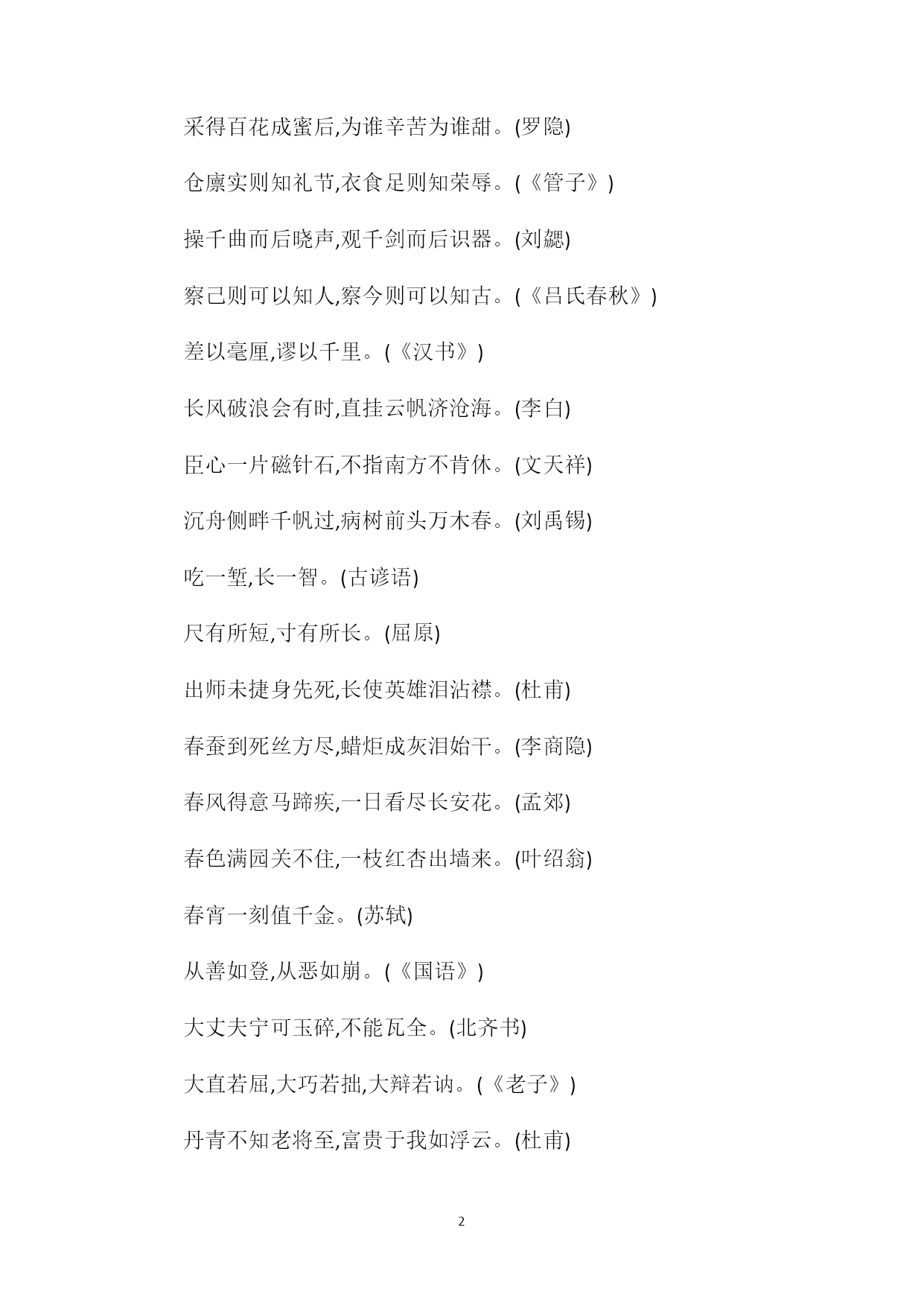 采得百花成蜜后,为谁辛苦为谁甜。(罗隐)

仓廪实则知礼节,衣食足则知荣辱。(《管子》)

操千曲而后晓声,观千剑而后识器。(刘勰)

察己则可以知人,察今则可以知古。(《吕氏春秋》)

差以毫厘,谬以千里。(《汉书》)

长风破浪会有时,直挂云帆济沧海。(李白)

臣心一片磁针石,不指南方不肯休。(文天祥)

沉舟侧畔千帆过,病树前头万木春。(刘禹锡)

吃一堑,长一智。(古谚语)

尺有所短,寸有所长。(屈原)

出师未捷身先死,长使英雄泪沾襟。(杜甫)

春蚕到死丝方尽,蜡炬成灰泪始干。(李商隐)

春风得意马蹄疾,一日看尽长安花。(孟郊)

春色满园关不住,一枝红杏出墙来。(叶绍翁)

春宵一刻值千金。(苏轼)

从善如登,从恶如崩。(《国语》)

大丈夫宁可玉碎,不能瓦全。(北齐书)

大直若屈,大巧若拙,大辩若讷。(《老子》)

丹青不知老将至,富贵于我如浮云。(杜甫)

2